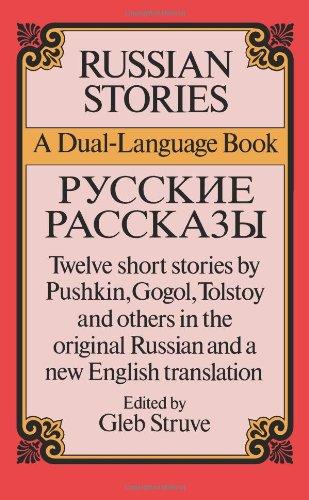 RUSSIAN STORIES

A Dual-Language Book

РУССКИЕ РАССКАЗЫ

Twelve short stories by Pushkin, Gogol, Tolstoy and others in the original Russian and a new English translation

Edited by
Gleb Struve